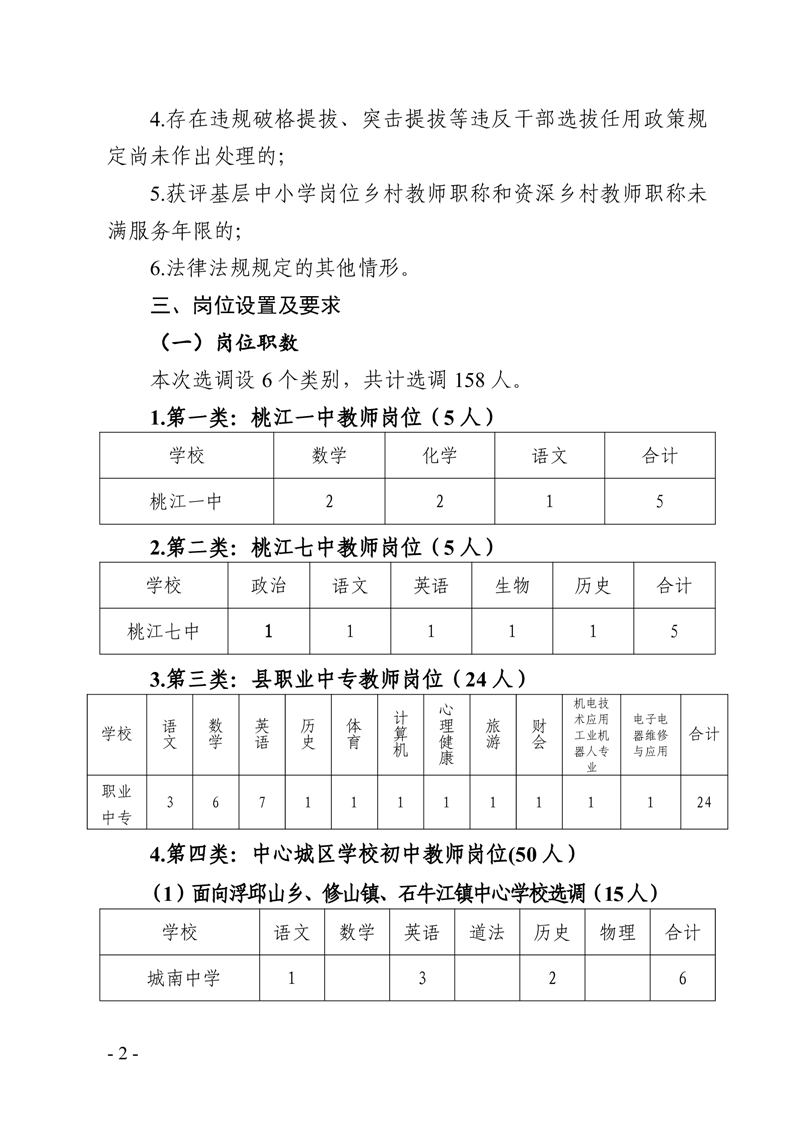 4.存在违规破格提拔、突击提拔等违反干部选拔任用政策规定尚未作出处理的;

5.获评基层中小学岗位乡村教师职称和资深乡村教师职称未满服务年限的;

6.法律法规规定的其他情形。

三、岗位设置及要求

（一）岗位职数

本次选调设 6 个类别，共计选调 158 人。

1.第一类：桃江一中教师岗位（5 人）

| 学校 | 数学 | 化学 | 语文 | 合计 |
|---|---|---|---|---|
| 桃江一中 | 2 | 2 | 1 | 5 |

2.第二类：桃江七中教师岗位（5 人）

| 学校 | 政治 | 语文 | 英语 | 生物 | 历史 | 合计 |
|---|---|---|---|---|---|---|
| 桃江七中 | 1 | 1 | 1 | 1 | 1 | 5 |

3.第三类：县职业中专教师岗位（24 人）

| 学校 | 语文 | 数学 | 英语 | 历史 | 体育 | 计算机 | 心理健康 | 旅游 | 财会 | 机电技术应用工业机器人专业 | 电子电器维修与应用 | 合计 |
|---|---|---|---|---|---|---|---|---|---|---|---|---|
| 职业中专 | 3 | 6 | 7 | 1 | 1 | 1 | 1 | 1 | 1 | 1 | 1 | 24 |

4.第四类：中心城区学校初中教师岗位(50 人）

（1）面向浮邱山乡、修山镇、石牛江镇中心学校选调（15 人）

| 学校 | 语文 | 数学 | 英语 | 道法 | 历史 | 物理 | 合计 |
|---|---|---|---|---|---|---|---|
| 城南中学 | 1 |  | 3 |  | 2 |  | 6 |

- 2 -